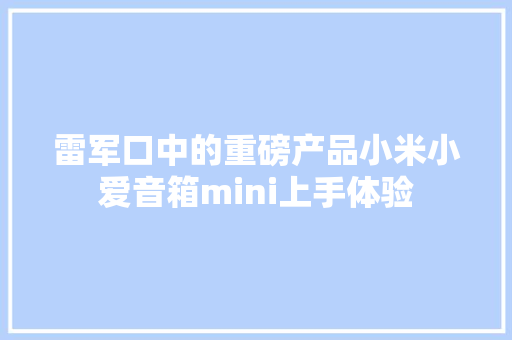 雷军口中的重磅产品小米小爱音箱mini上手体验